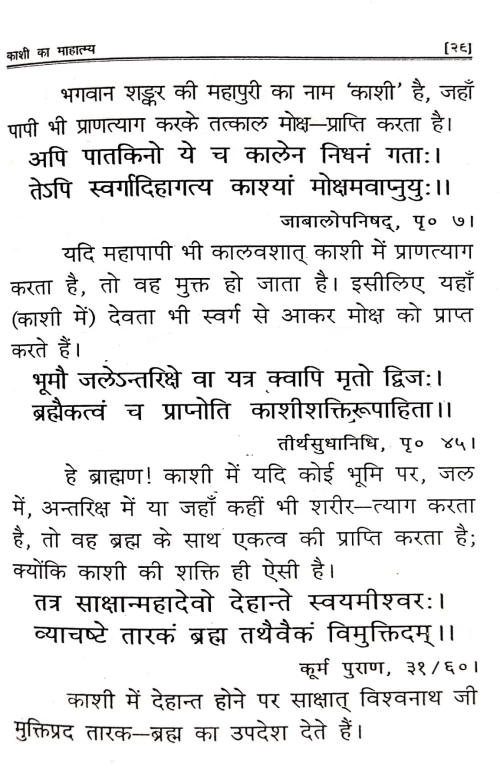 काशी का माहात्म्य [२६]

भगवान शङ्कर की महापुरी का नाम 'काशी' है, जहाँ पापी भी प्राणत्याग करके तत्काल मोक्ष–प्राप्ति करता है।

अपि पातकिनो ये च कालेन निधनं गताः।
तेऽपि स्वर्गादिहागत्य काश्यां मोक्षमवाप्नुयुः।।

जाबालोपनिषद्, पृ० ७।

यदि महापापी भी कालवशात् काशी में प्राणत्याग करता है, तो वह मुक्त हो जाता है। इसीलिए यहाँ (काशी में) देवता भी स्वर्ग से आकर मोक्ष को प्राप्त करते हैं।

भूमौ जलेऽन्तरिक्षे वा यत्र क्वापि मृतो द्विजः।
ब्रह्मैकत्वं च प्राप्नोति काशीशक्तिरूपाहिता।।

तीर्थसुधानिधि, पृ० ४५।

हे ब्राह्मण! काशी में यदि कोई भूमि पर, जल में, अन्तरिक्ष में या जहाँ कहीं भी शरीर–त्याग करता है, तो वह ब्रह्म के साथ एकत्व की प्राप्ति करता है; क्योंकि काशी की शक्ति ही ऐसी है।

तत्र साक्षान्महादेवो देहान्ते स्वयमीश्वरः।
व्याचष्टे तारकं ब्रह्म तथैवैकं विमुक्तिदम्।।

कूर्म पुराण, ३१/६०।

काशी में देहान्त होने पर साक्षात् विश्वनाथ जी मुक्तिप्रद तारक–ब्रह्म का उपदेश देते हैं।